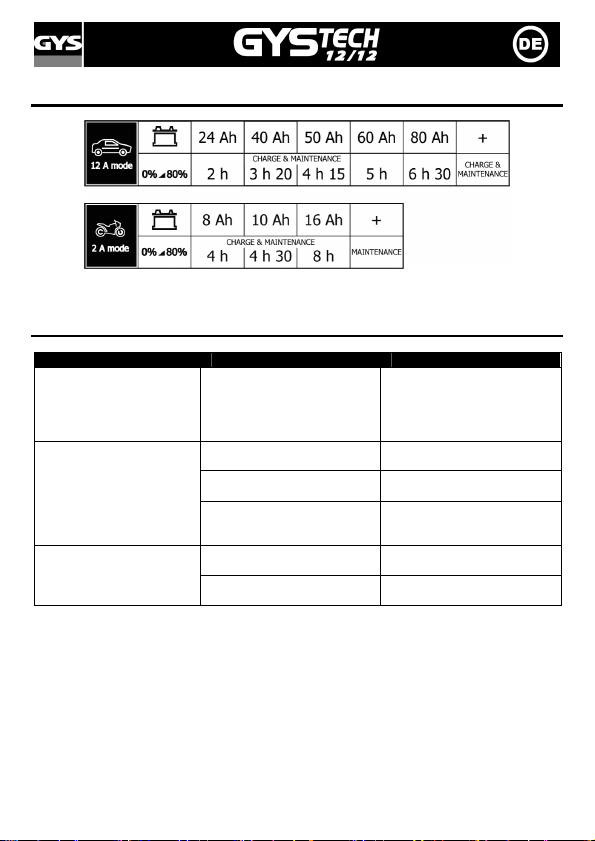 GYS GYSTECH 12/12 DE

| 12 A mode | | 24 Ah | 40 Ah | 50 Ah | 60 Ah | 80 Ah | + |
|---|---|---|---|---|---|---|---|
| | 0% 80% | 2 h | 3 h 20 | 4 h 15 | 5 h | 6 h 30 | CHARGE & MAINTENANCE |

CHARGE & MAINTENANCE

| 2 A mode | | 8 Ah | 10 Ah | 16 Ah | + |
|---|---|---|---|---|---|
| | 0% 80% | 4 h | 4 h 30 | 8 h | MAINTENANCE |

CHARGE & MAINTENANCE